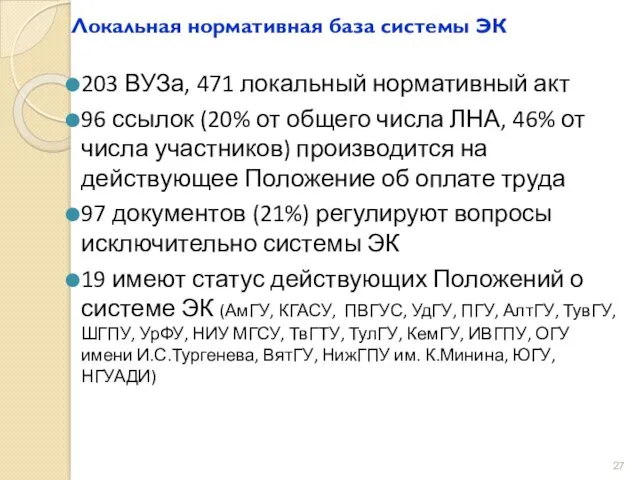 Локальная нормативная база системы ЭК

203 ВУЗа, 471 локальный нормативный акт

96 ссылок (20% от общего числа ЛНА, 46% от числа участников) производится на действующее Положение об оплате труда

97 документов (21%) регулируют вопросы исключительно системы ЭК

19 имеют статус действующих Положений о системе ЭК (АмГУ, КГАСУ, ПВГУС, УдГУ, ПГУ, АлтГУ, ТувГУ, ШГПУ, УрФУ, НИУ МГСУ, ТвГТУ, ТулГУ, КемГУ, ИВГПУ, ОГУ имени И.С.Тургенева, ВятГУ, НижГПУ им. К.Минина, ЮГУ, НГУАДИ)

27